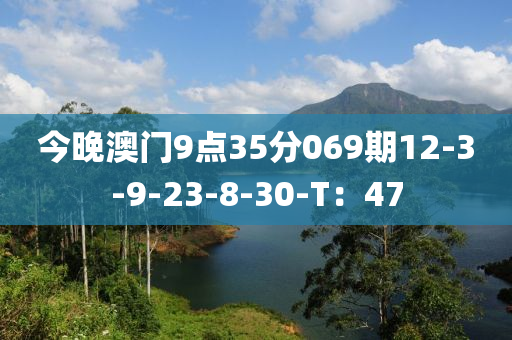 今晚澳门9点35分069期12-3-9-23-8-30-T：47